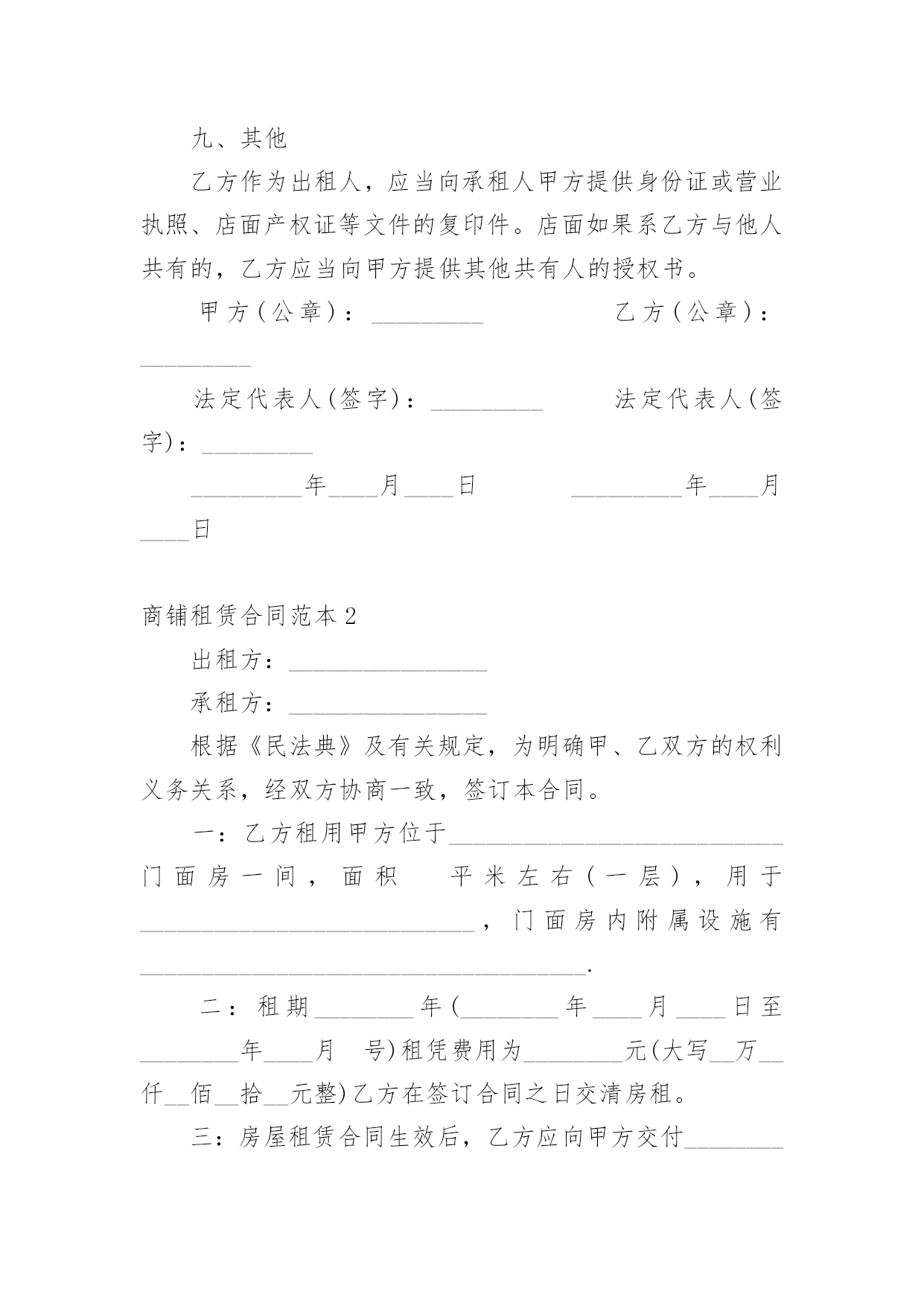 九、其他

乙方作为出租人，应当向承租人甲方提供身份证或营业执照、店面产权证等文件的复印件。店面如果系乙方与他人共有的，乙方应当向甲方提供其他共有人的授权书。

甲方(公章)：_________ 乙方(公章)：_________

法定代表人(签字)：_________ 法定代表人(签字)：_________

_________年____月____日 _________年____月____日

商铺租赁合同范本2

出租方：________________

承租方：________________

根据《民法典》及有关规定，为明确甲、乙双方的权利义务关系，经双方协商一致，签订本合同。

一：乙方租用甲方位于___________________________门面房一间，面积 平米左右(一层)，用于___________________________，门面房内附属设施有____________________________________.

二：租期________年(________年____月____日至________年____月 号)租凭费用为________元(大写__万__仟__佰__拾__元整)乙方在签订合同之日交清房租。

三：房屋租赁合同生效后，乙方应向甲方交付________